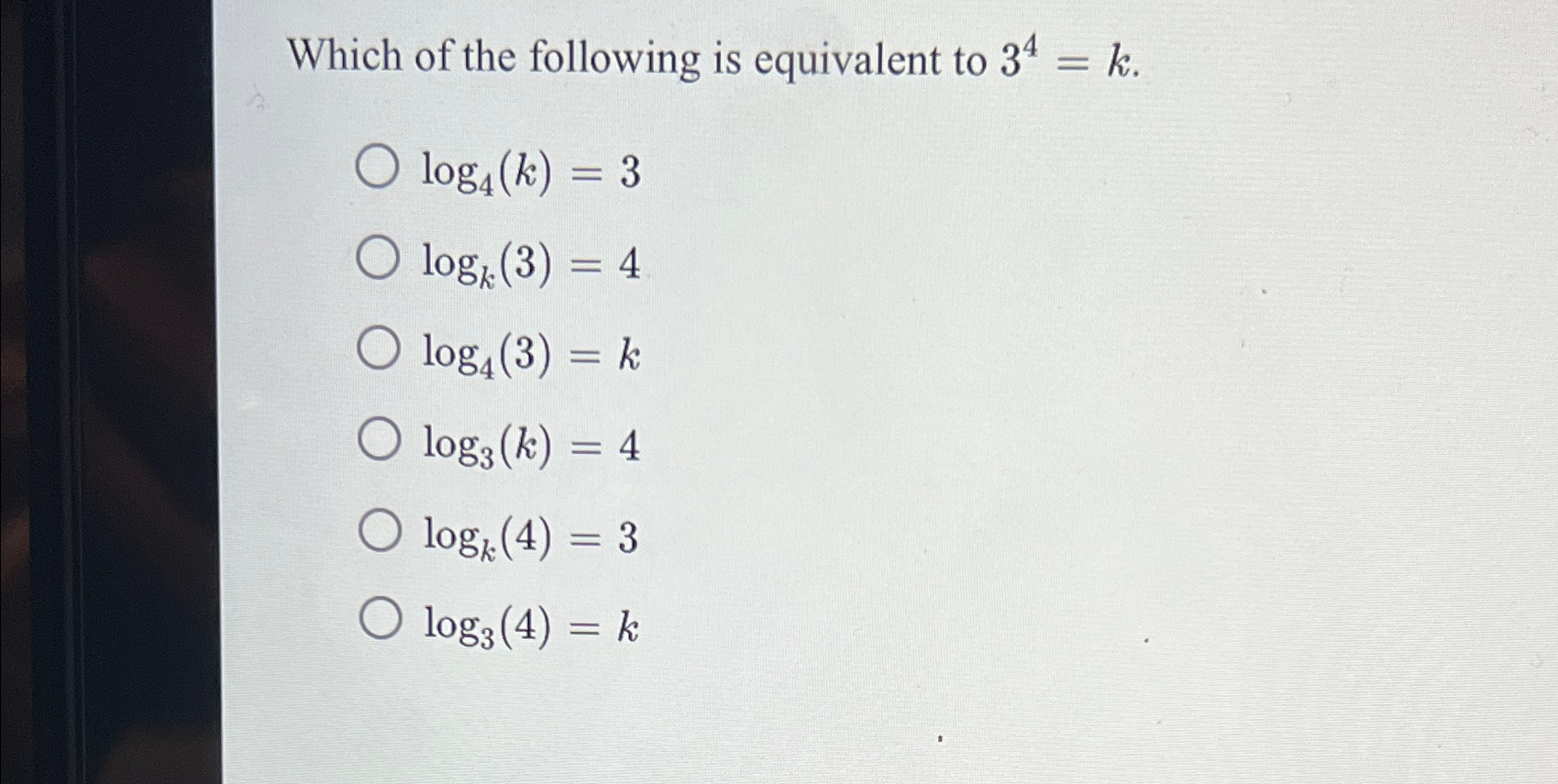 Which of the following is equivalent to $3^4 = k$.

$\log_4(k) = 3$

$\log_k(3) = 4$

$\log_4(3) = k$

$\log_3(k) = 4$

$\log_k(4) = 3$

$\log_3(4) = k$